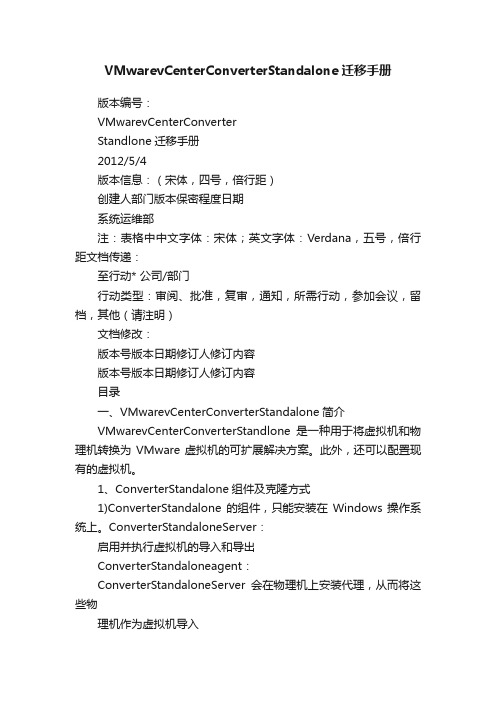 VMwarevCenterConverterStandalone迁移手册

版本编号：

VMwarevCenterConverter

Standlone迁移手册

2012/5/4

版本信息：（宋体，四号，倍行距）

创建人部门版本保密程度日期

系统运维部

注：表格中中文字体：宋体；英文字体：Verdana，五号，倍行距文档传递：

至行动* 公司/部门

行动类型：审阅、批准，复审，通知，所需行动，参加会议，留档，其他（请注明）

文档修改：

版本号版本日期修订人修订内容

版本号版本日期修订人修订内容

目录

一、VMwarevCenterConverterStandalone简介

VMwarevCenterConverterStandlone 是一种用于将虚拟机和物理机转换为 VMware 虚拟机的可扩展解决方案。此外，还可以配置现有的虚拟机。

1、ConverterStandalone组件及克隆方式

1)ConverterStandalone 的组件，只能安装在 Windows 操作系统上。ConverterStandaloneServer：

启用并执行虚拟机的导入和导出

ConverterStandaloneagent：

ConverterStandaloneServer 会在物理机上安装代理，从而将这些物

理机作为虚拟机导入